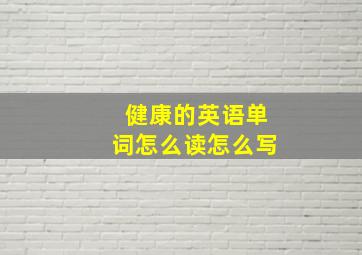 健康的英语单词怎么读怎么写